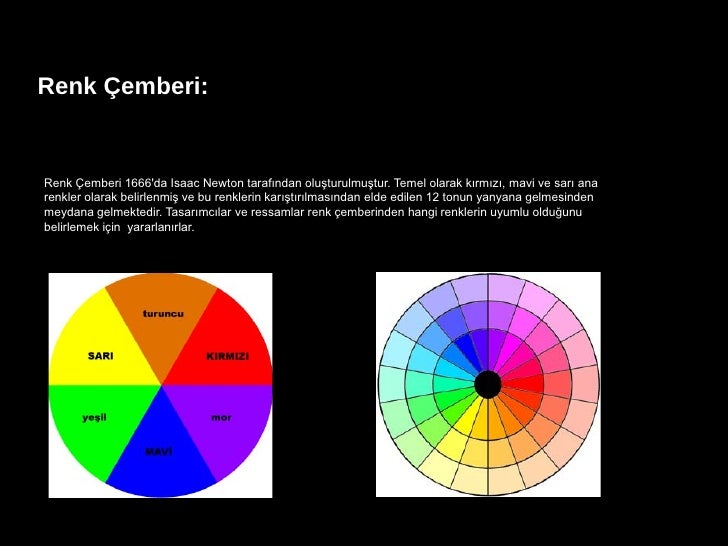 Renk Çemberi:

Renk Çemberi 1666'da Isaac Newton tarafından oluşturulmuştur. Temel olarak kırmızı, mavi ve sarı ana renkler olarak belirlenmiş ve bu renklerin karıştırılmasından elde edilen 12 tonun yanyana gelmesinden meydana gelmektedir. Tasarımcılar ve ressamlar renk çemberinden hangi renklerin uyumlu olduğunu belirlemek için yararlanırlar.

turuncu
SARI
KIRMIZI
yeşil
mor
MAVİ